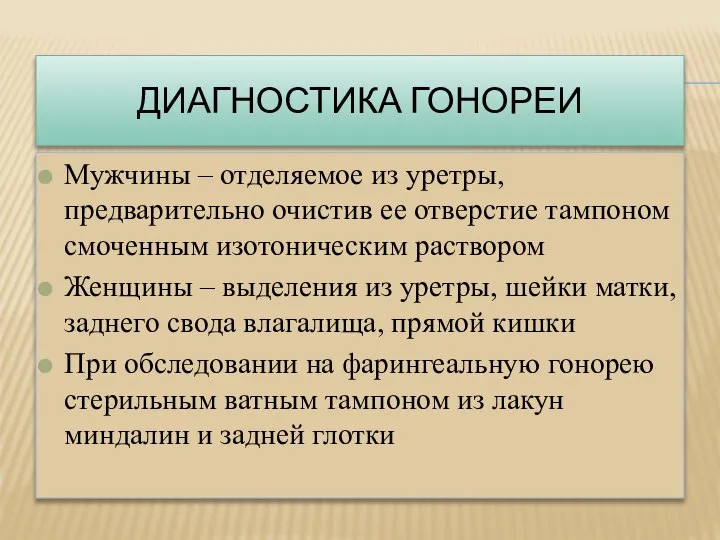 ДИАГНОСТИКА ГОНОРЕИ

Мужчины – отделяемое из уретры, предварительно очистив ее отверстие тампоном смоченным изотоническим раствором

Женщины – выделения из уретры, шейки матки, заднего свода влагалища, прямой кишки

При обследовании на фарингеальную гонорею стерильным ватным тампоном из лакун миндалин и задней глотки